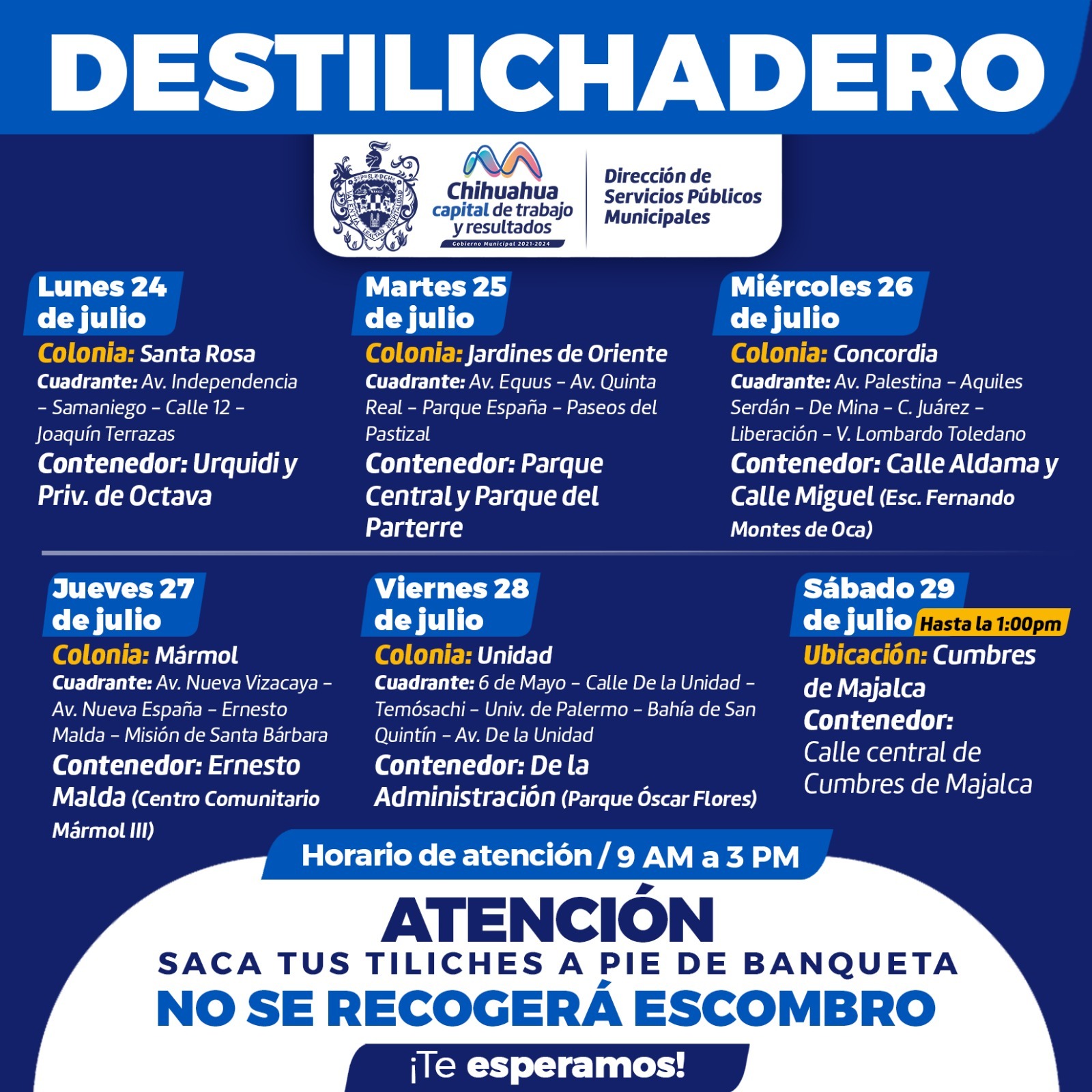 DESTILICHADERO

Chihuahua capital de trabajo y resultados
Gobierno Municipal 2021-2024

Dirección de Servicios Públicos Municipales

Lunes 24 de julio
Colonia: Santa Rosa
Cuadrante: Av. Independencia – Samaniego – Calle 12 – Joaquín Terrazas
Contenedor: Urquidi y Priv. de Octava

Martes 25 de julio
Colonia: Jardines de Oriente
Cuadrante: Av. Equus – Av. Quinta Real – Parque España – Paseos del Pastizal
Contenedor: Parque Central y Parque del Parterre

Miércoles 26 de julio
Colonia: Concordia
Cuadrante: Av. Palestina – Aquiles Serdán – De Mina – C. Juárez – Liberación – V. Lombardo Toledano
Contenedor: Calle Aldama y Calle Miguel (Esc. Fernando Montes de Oca)

Jueves 27 de julio
Colonia: Mármol
Cuadrante: Av. Nueva Vizacaya – Av. Nueva España – Ernesto Malda – Misión de Santa Bárbara
Contenedor: Ernesto Malda (Centro Comunitario Mármol III)

Viernes 28 de julio
Colonia: Unidad
Cuadrante: 6 de Mayo – Calle De la Unidad – Temósachi – Univ. de Palermo – Bahía de San Quintín – Av. De la Unidad
Contenedor: De la Administración (Parque Óscar Flores)

Sábado 29 de julio Hasta la 1:00pm
Ubicación: Cumbres de Majalca
Contenedor: Calle central de Cumbres de Majalca

Horario de atención / 9 AM a 3 PM

ATENCIÓN
SACA TUS TILICHES A PIE DE BANQUETA
NO SE RECOGERÁ ESCOMBRO
¡Te esperamos!